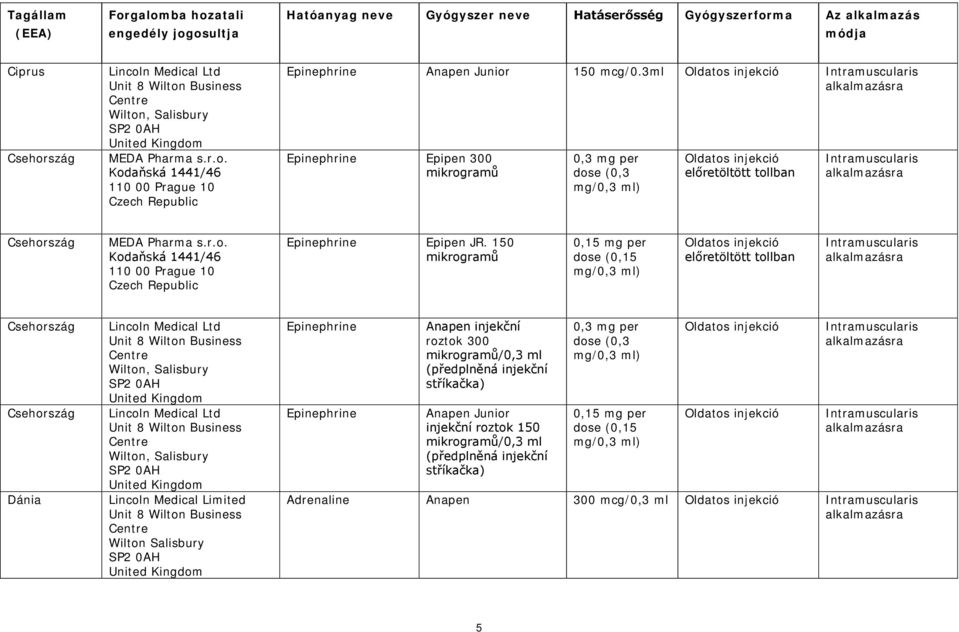 | Tagállam (EEA) | Forgalomba hozatali engedély jogosultja | Hatóanyag neve | Gyógyszer neve | Hatáserősség | Gyógyszerforma | Az alkalmazás módja |
|---|---|---|---|---|---|---|
| Ciprus | Lincoln Medical Ltd Unit 8 Wilton Business Centre Wilton, Salisbury SP2 0AH United Kingdom | Epinephrine | Anapen Junior | 150 mcg/0.3ml | Oldatos injekció | Intramuscularis alkalmazásra |
| Csehország | MEDA Pharma s.r.o. Kodaňská 1441/46 110 00 Prague 10 Czech Republic | Epinephrine | Epipen 300 mikrogramů | 0,3 mg per dose (0,3 mg/0,3 ml) | Oldatos injekció előretöltött tollban | Intramuscularis alkalmazásra |
| Csehország | MEDA Pharma s.r.o. Kodaňská 1441/46 110 00 Prague 10 Czech Republic | Epinephrine | Epipen JR. 150 mikrogramů | 0,15 mg per dose (0,15 mg/0,3 ml) | Oldatos injekció előretöltött tollban | Intramuscularis alkalmazásra |
| Csehország | Lincoln Medical Ltd Unit 8 Wilton Business Centre Wilton, Salisbury SP2 0AH United Kingdom | Epinephrine | Anapen injekční roztok 300 mikrogramů/0,3 ml (předplněná injekční stříkačka) | 0,3 mg per dose (0,3 mg/0,3 ml) | Oldatos injekció | Intramuscularis alkalmazásra |
| Csehország | Lincoln Medical Ltd Unit 8 Wilton Business Centre Wilton, Salisbury SP2 0AH United Kingdom | Epinephrine | Anapen Junior injekční roztok 150 mikrogramů/0,3 ml (předplněná injekční stříkačka) | 0,15 mg per dose (0,15 mg/0,3 ml) | Oldatos injekció | Intramuscularis alkalmazásra |
| Dánia | Lincoln Medical Limited Unit 8 Wilton Business Centre Wilton Salisbury SP2 0AH United Kingdom | Adrenaline | Anapen | 300 mcg/0,3 ml | Oldatos injekció | Intramuscularis alkalmazásra |

5